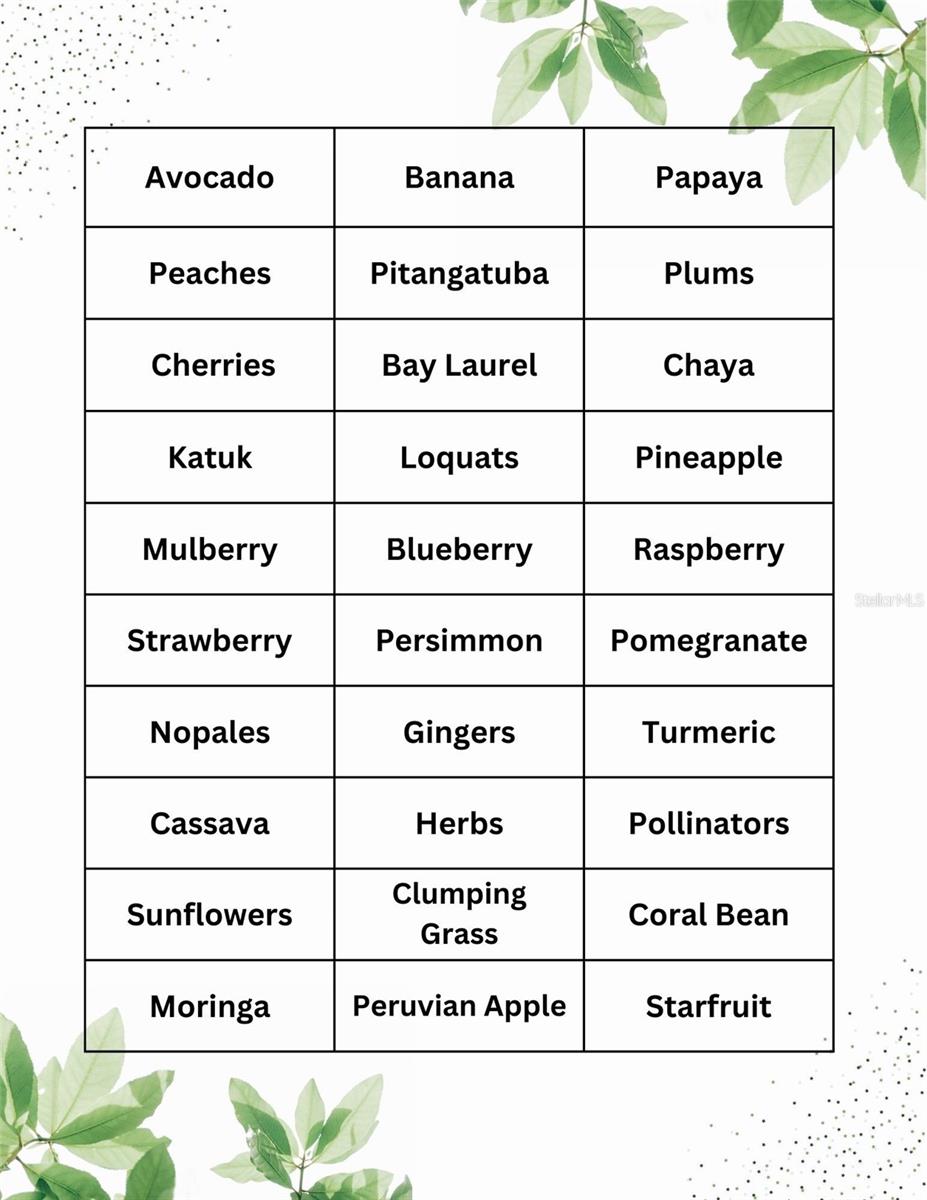 | Avocado | Banana | Papaya |
|---|---|---|
| Peaches | Pitangatuba | Plums |
| Cherries | Bay Laurel | Chaya |
| Katuk | Loquats | Pineapple |
| Mulberry | Blueberry | Raspberry |
| Strawberry | Persimmon | Pomegranate |
| Nopales | Gingers | Turmeric |
| Cassava | Herbs | Pollinators |
| Sunflowers | Clumping Grass | Coral Bean |
| Moringa | Peruvian Apple | Starfruit |

StellarMLS